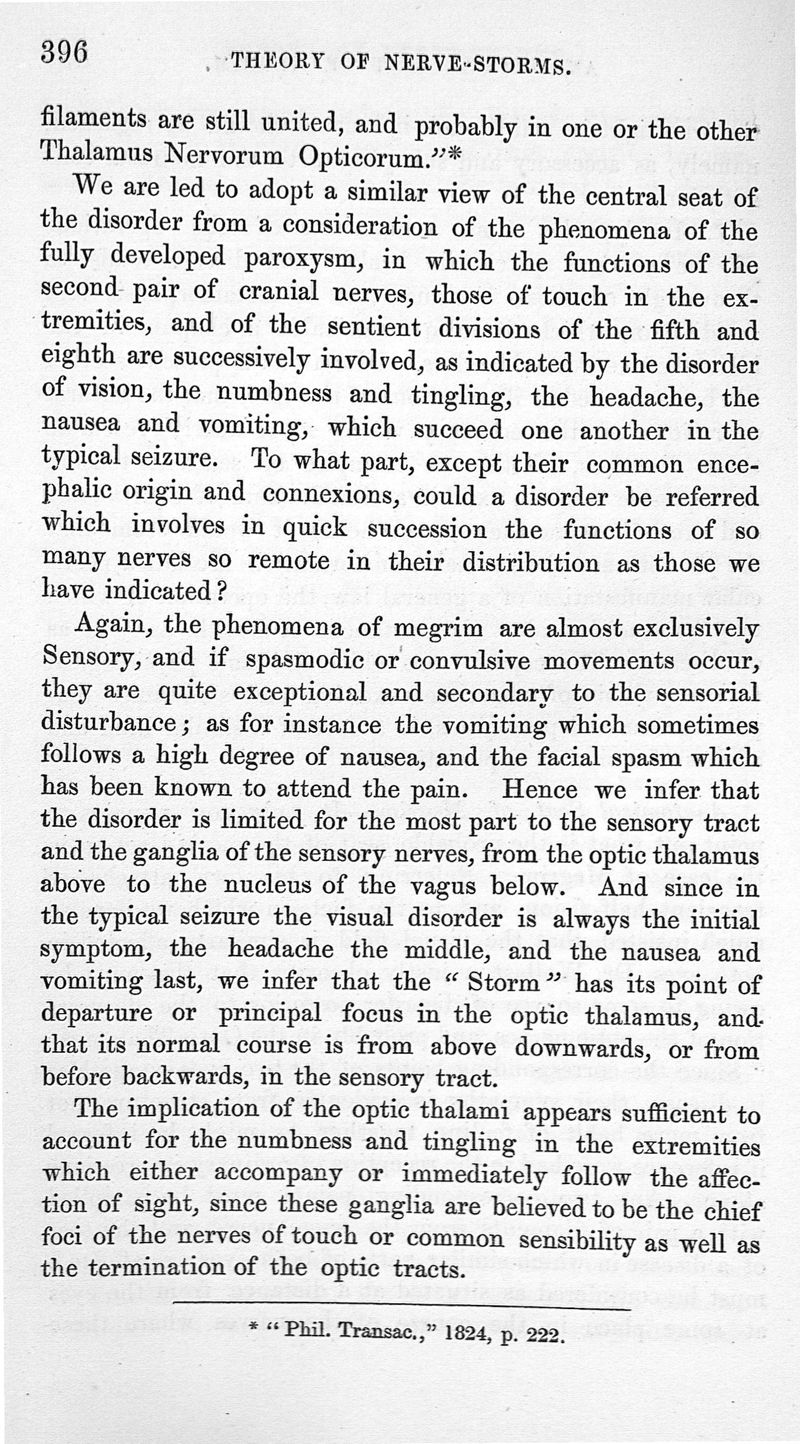 396 THEORY OF NERVE-STORMS.

filaments are still united, and probably in one or the other Thalamus Nervorum Opticorum."*

We are led to adopt a similar view of the central seat of the disorder from a consideration of the phenomena of the fully developed paroxysm, in which the functions of the second pair of cranial nerves, those of touch in the extremities, and of the sentient divisions of the fifth and eighth are successively involved, as indicated by the disorder of vision, the numbness and tingling, the headache, the nausea and vomiting, which succeed one another in the typical seizure. To what part, except their common encephalic origin and connexions, could a disorder be referred which involves in quick succession the functions of so many nerves so remote in their distribution as those we have indicated?

Again, the phenomena of megrim are almost exclusively Sensory, and if spasmodic or convulsive movements occur, they are quite exceptional and secondary to the sensorial disturbance; as for instance the vomiting which sometimes follows a high degree of nausea, and the facial spasm which has been known to attend the pain. Hence we infer that the disorder is limited for the most part to the sensory tract and the ganglia of the sensory nerves, from the optic thalamus above to the nucleus of the vagus below. And since in the typical seizure the visual disorder is always the initial symptom, the headache the middle, and the nausea and vomiting last, we infer that the "Storm" has its point of departure or principal focus in the optic thalamus, and that its normal course is from above downwards, or from before backwards, in the sensory tract.

The implication of the optic thalami appears sufficient to account for the numbness and tingling in the extremities which either accompany or immediately follow the affection of sight, since these ganglia are believed to be the chief foci of the nerves of touch or common sensibility as well as the termination of the optic tracts.

* "Phil. Transac.," 1824, p. 222.